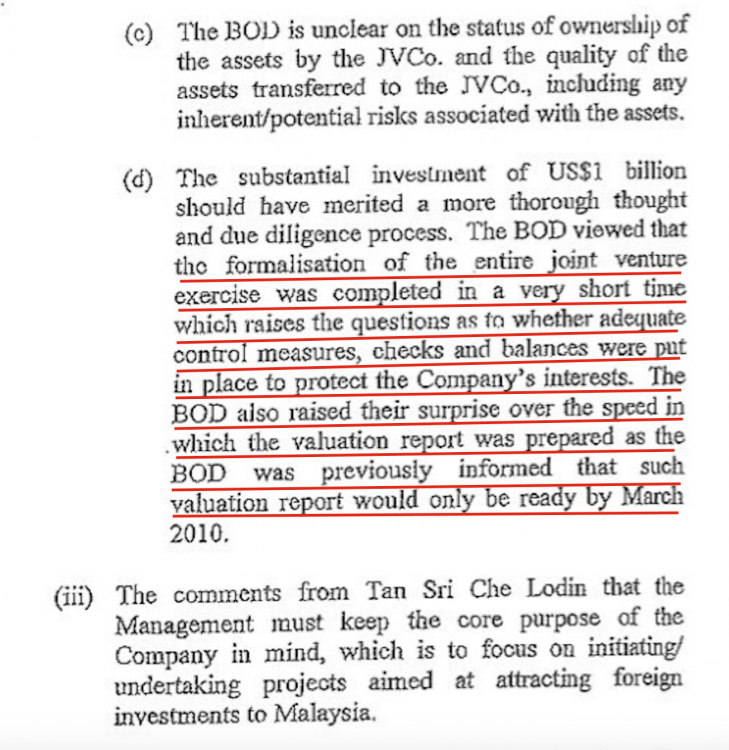 (c) The BOD is unclear on the status of ownership of the assets by the JVCo. and the quality of the assets transferred to the JVCo., including any inherent/potential risks associated with the assets.

(d) The substantial investment of US$1 billion should have merited a more thorough thought and due diligence process. The BOD viewed that the formalisation of the entire joint venture exercise was completed in a very short time which raises the questions as to whether adequate control measures, checks and balances were put in place to protect the Company's interests. The BOD also raised their surprise over the speed in which the valuation report was prepared as the BOD was previously informed that such valuation report would only be ready by March 2010.

(iii) The comments from Tan Sri Che Lodin that the Management must keep the core purpose of the Company in mind, which is to focus on initiating/ undertaking projects aimed at attracting foreign investments to Malaysia.